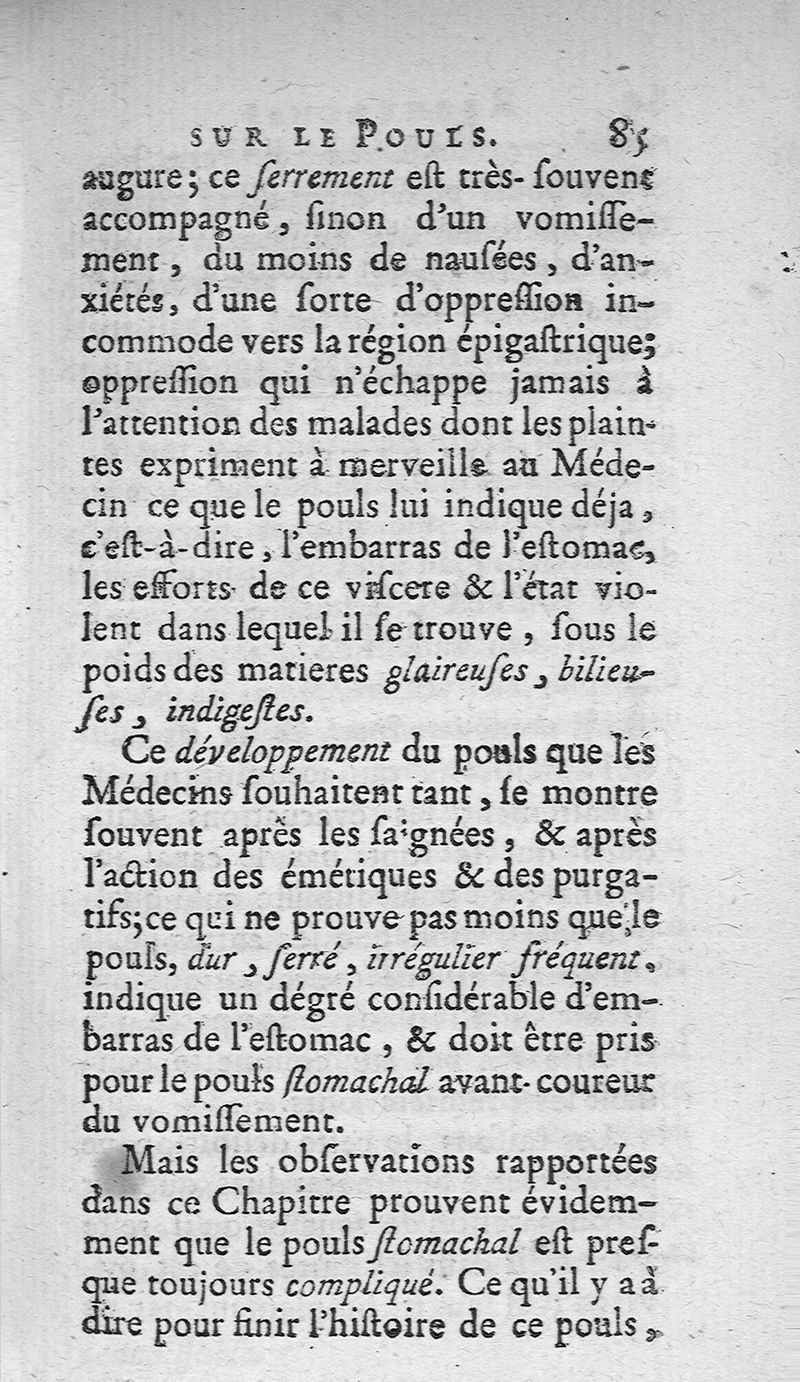 SUR LE POULS. 85

augure; ce ſerrement eſt très-ſouvent accompagné, ſinon d'un vomiſſement, du moins de nauſées, d'anxiétés, d'une ſorte d'oppreſſion incommode vers la région épigaſtrique; oppreſſion qui n'échappe jamais à l'attention des malades dont les plaintes expriment à merveille au Médecin ce que le pouls lui indique déja, c'eſt-à-dire, l'embarras de l'eſtomac, les efforts de ce viſcere & l'état violent dans lequel il ſe trouve, ſous le poids des matieres glaireuſes, bilieuſes, indigeſtes.

Ce développement du pouls que les Médecins ſouhaitent tant, ſe montre ſouvent après les ſaignées, & après l'action des émétiques & des purgatifs; ce qui ne prouve pas moins que le pouls, dur, ſerré, irrégulier fréquent, indique un dégré conſidérable d'embarras de l'eſtomac, & doit être pris pour le pouls ſtomachal avant-coureur du vomiſſement.

Mais les obſervations rapportées dans ce Chapitre prouvent évidemment que le pouls ſtomachal eſt preſque toujours compliqué. Ce qu'il y a à dire pour finir l'hiſtoire de ce pouls,